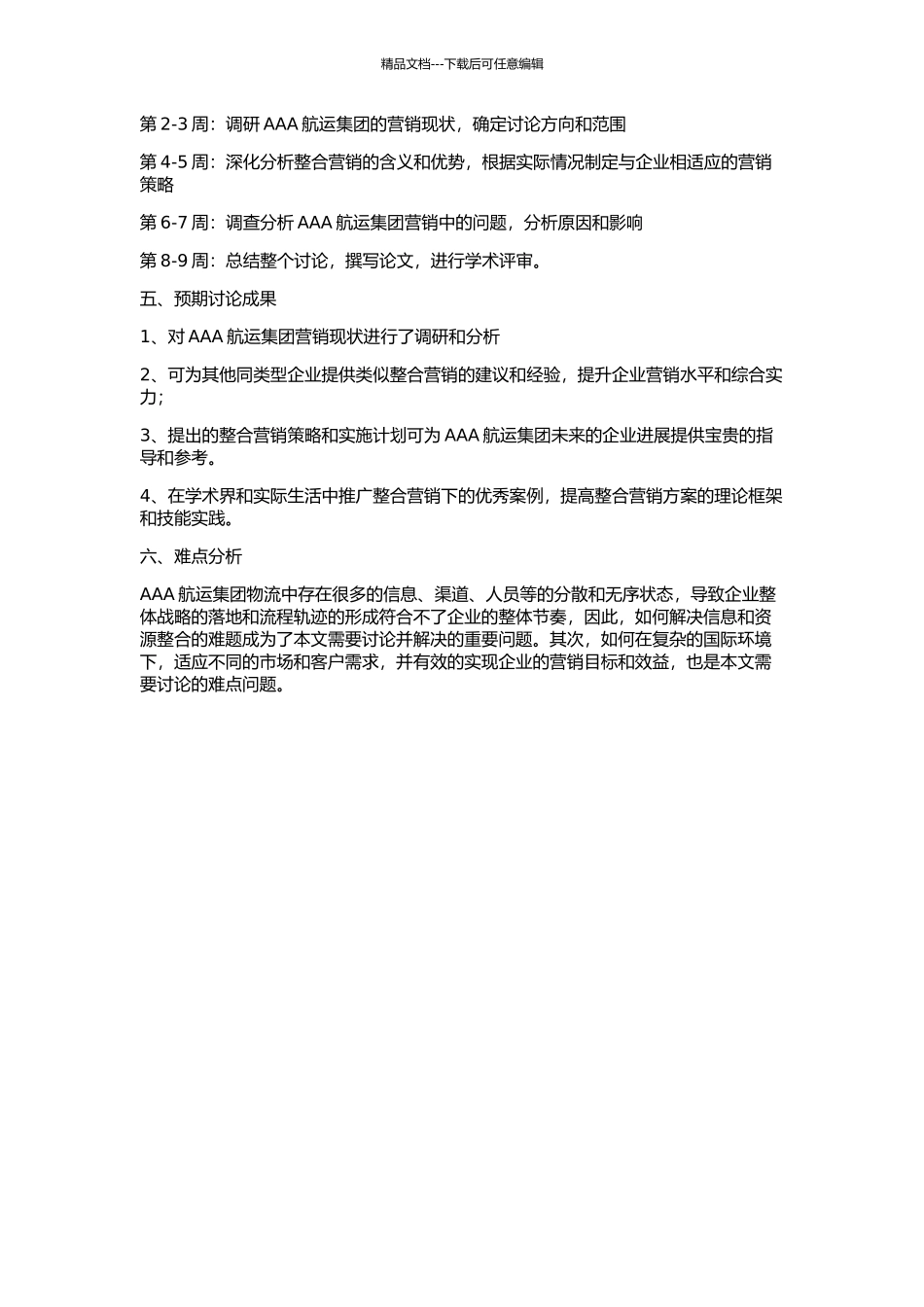 精品文档---下载后可任意编辑

第 2-3 周：调研 AAA 航运集团的营销现状，确定讨论方向和范围

第 4-5 周：深化分析整合营销的含义和优势，根据实际情况制定与企业相适应的营销策略

第 6-7 周：调查分析 AAA 航运集团营销中的问题，分析原因和影响

第 8-9 周：总结整个讨论，撰写论文，进行学术评审。

五、预期讨论成果

1、对 AAA 航运集团营销现状进行了调研和分析

2、可为其他同类型企业提供类似整合营销的建议和经验，提升企业营销水平和综合实力；

3、提出的整合营销策略和实施计划可为 AAA 航运集团未来的企业进展提供宝贵的指导和参考。

4、在学术界和实际生活中推广整合营销下的优秀案例，提高整合营销方案的理论框架和技能实践。

六、难点分析

AAA 航运集团物流中存在很多的信息、渠道、人员等的分散和无序状态，导致企业整体战略的落地和流程轨迹的形成符合不了企业的整体节奏，因此，如何解决信息和资源整合的难题成为了本文需要讨论并解决的重要问题。其次，如何在复杂的国际环境下，适应不同的市场和客户需求，并有效的实现企业的营销目标和效益，也是本文需要讨论的难点问题。